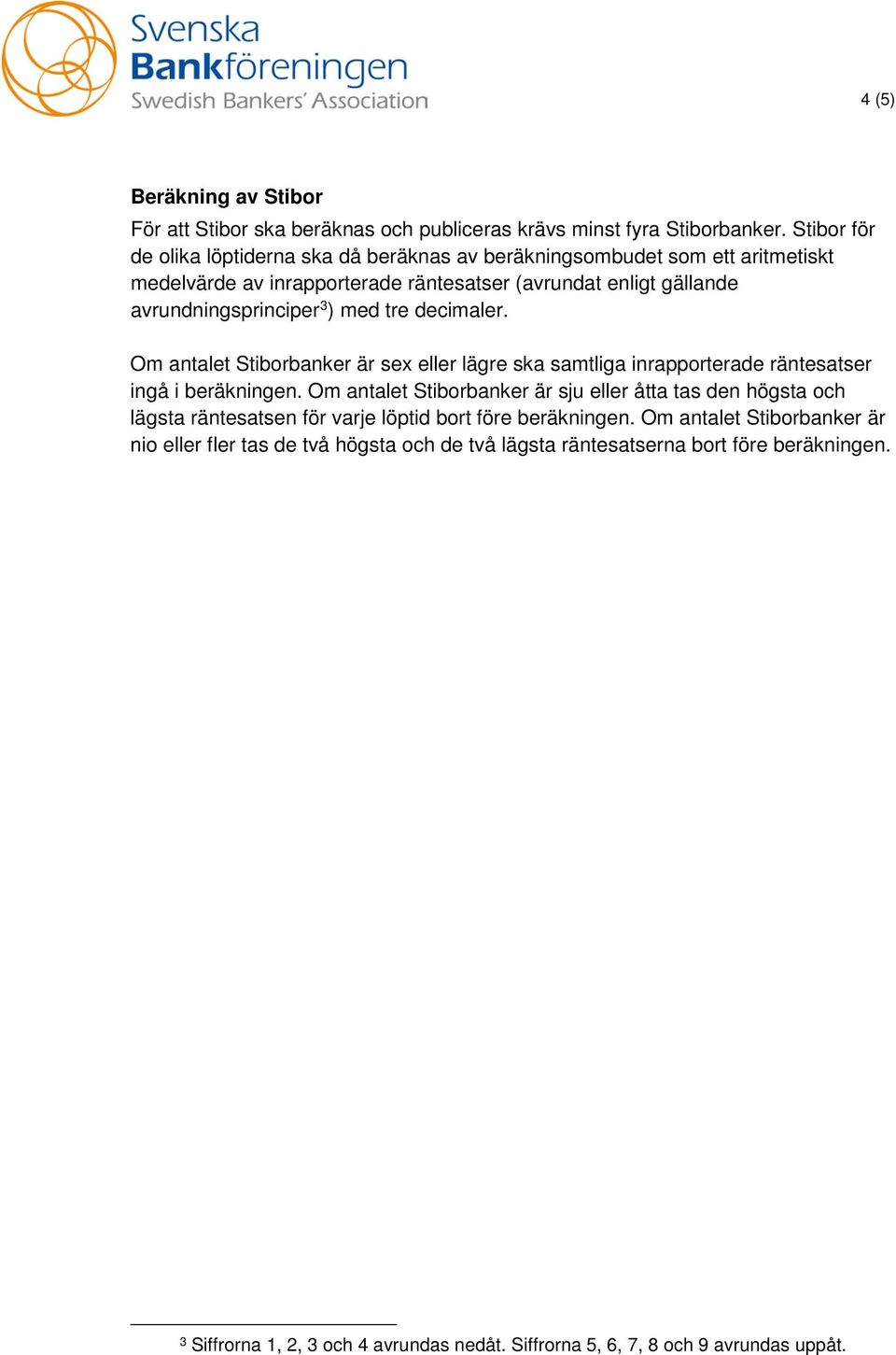 Svenska Bankföreningen
Swedish Bankers' Association

4 (5)

Beräkning av Stibor

För att Stibor ska beräknas och publiceras krävs minst fyra Stiborbanker. Stibor för de olika löptiderna ska då beräknas av beräkningsombudet som ett aritmetiskt medelvärde av inrapporterade räntesatser (avrundat enligt gällande avrundningsprinciper$^3$) med tre decimaler.

Om antalet Stiborbanker är sex eller lägre ska samtliga inrapporterade räntesatser ingå i beräkningen. Om antalet Stiborbanker är sju eller åtta tas den högsta och lägsta räntesatsen för varje löptid bort före beräkningen. Om antalet Stiborbanker är nio eller fler tas de två högsta och de två lägsta räntesatserna bort före beräkningen.

$^3$ Siffrorna 1, 2, 3 och 4 avrundas nedåt. Siffrorna 5, 6, 7, 8 och 9 avrundas uppåt.